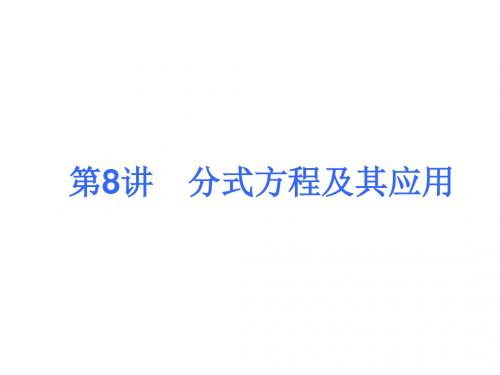 第8讲　分式方程及其应用